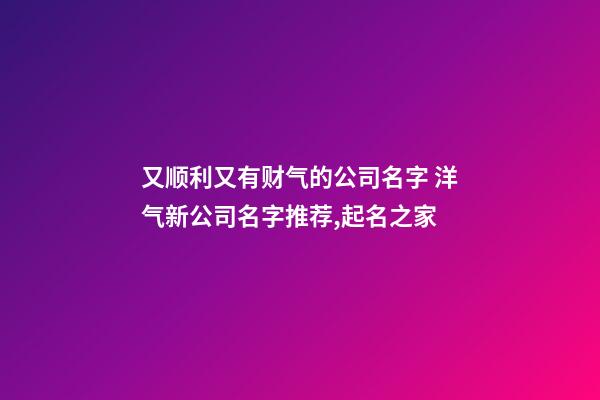 又顺利又有财气的公司名字 洋气新公司名字推荐,起名之家